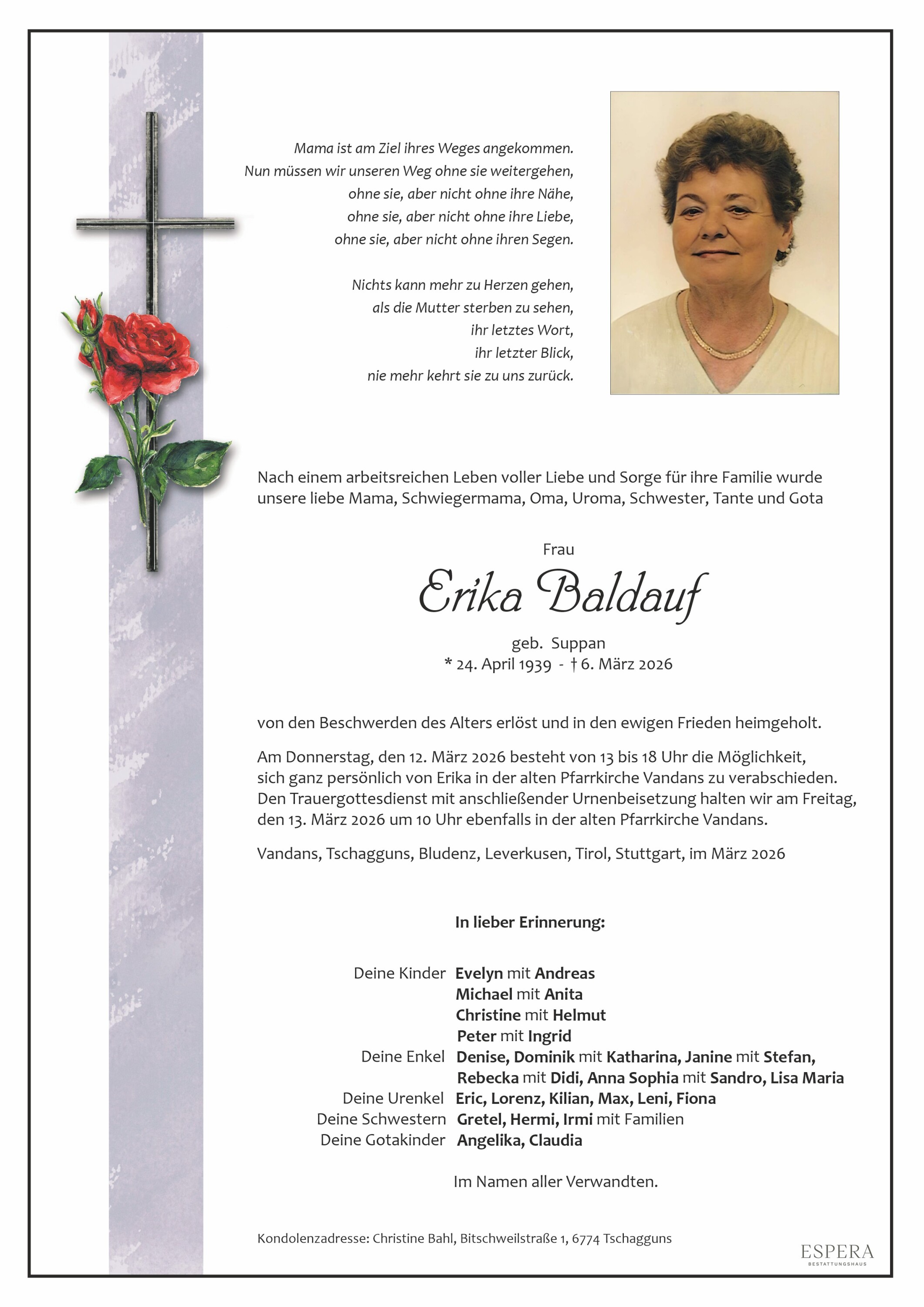 Mama ist am Ziel ihres Weges angekommen.
Nun müssen wir unseren Weg ohne sie weitergehen,
ohne sie, aber nicht ohne ihre Nähe,
ohne sie, aber nicht ohne ihre Liebe,
ohne sie, aber nicht ohne ihren Segen.

Nichts kann mehr zu Herzen gehen,
als die Mutter sterben zu sehen,
ihr letztes Wort,
ihr letzter Blick,
nie mehr kehrt sie zu uns zurück.

Nach einem arbeitsreichen Leben voller Liebe und Sorge für ihre Familie wurde unsere liebe Mama, Schwiegermama, Oma, Uroma, Schwester, Tante und Gota

Frau

Erika Baldauf

geb. Suppan
* 24. April 1939 - † 6. März 2026

von den Beschwerden des Alters erlöst und in den ewigen Frieden heimgeholt.

Am Donnerstag, den 12. März 2026 besteht von 13 bis 18 Uhr die Möglichkeit, sich ganz persönlich von Erika in der alten Pfarrkirche Vandans zu verabschieden. Den Trauergottesdienst mit anschließender Urnenbeisetzung halten wir am Freitag, den 13. März 2026 um 10 Uhr ebenfalls in der alten Pfarrkirche Vandans.

Vandans, Tschagguns, Bludenz, Leverkusen, Tirol, Stuttgart, im März 2026

In lieber Erinnerung:

Deine Kinder Evelyn mit Andreas
Michael mit Anita
Christine mit Helmut
Peter mit Ingrid
Deine Enkel Denise, Dominik mit Katharina, Janine mit Stefan, Rebecka mit Didi, Anna Sophia mit Sandro, Lisa Maria
Deine Urenkel Eric, Lorenz, Kilian, Max, Leni, Fiona
Deine Schwestern Gretel, Hermi, Irmi mit Familien
Deine Gotakinder Angelika, Claudia

Im Namen aller Verwandten.

Kondolenzadresse: Christine Bahl, Bitschweilstraße 1, 6774 Tschagguns

ESPERA
BESTATTUNGSHAUS